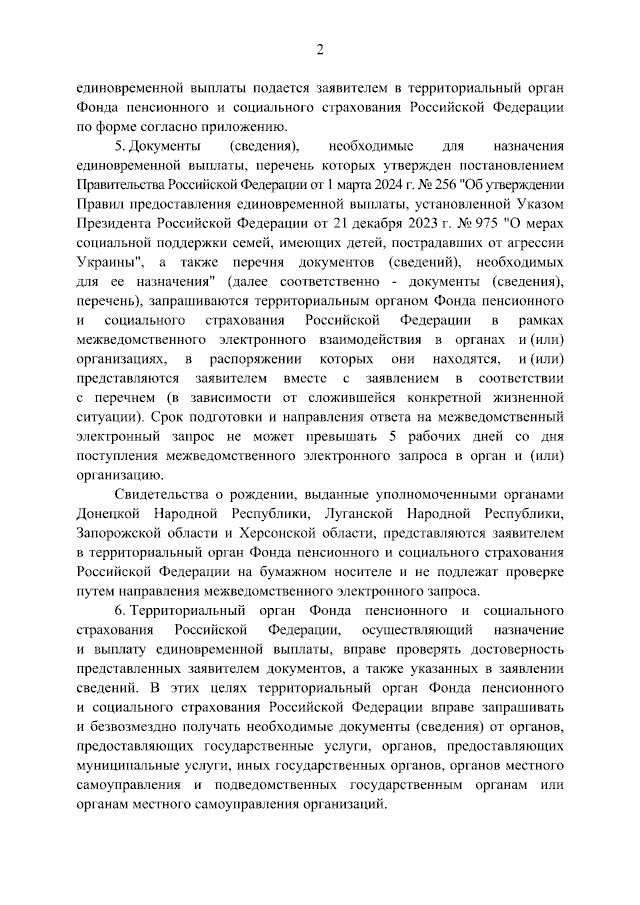 2

единовременной выплаты подается заявителем в территориальный орган Фонда пенсионного и социального страхования Российской Федерации по форме согласно приложению.

5. Документы (сведения), необходимые для назначения единовременной выплаты, перечень которых утвержден постановлением Правительства Российской Федерации от 1 марта 2024 г. № 256 "Об утверждении Правил предоставления единовременной выплаты, установленной Указом Президента Российской Федерации от 21 декабря 2023 г. № 975 "О мерах социальной поддержки семей, имеющих детей, пострадавших от агрессии Украины", а также перечня документов (сведений), необходимых для ее назначения" (далее соответственно - документы (сведения), перечень), запрашиваются территориальным органом Фонда пенсионного и социального страхования Российской Федерации в рамках межведомственного электронного взаимодействия в органах и (или) организациях, в распоряжении которых они находятся, и (или) представляются заявителем вместе с заявлением в соответствии с перечнем (в зависимости от сложившейся конкретной жизненной ситуации). Срок подготовки и направления ответа на межведомственный электронный запрос не может превышать 5 рабочих дней со дня поступления межведомственного электронного запроса в орган и (или) организацию.

Свидетельства о рождении, выданные уполномоченными органами Донецкой Народной Республики, Луганской Народной Республики, Запорожской области и Херсонской области, представляются заявителем в территориальный орган Фонда пенсионного и социального страхования Российской Федерации на бумажном носителе и не подлежат проверке путем направления межведомственного электронного запроса.

6. Территориальный орган Фонда пенсионного и социального страхования Российской Федерации, осуществляющий назначение и выплату единовременной выплаты, вправе проверять достоверность представленных заявителем документов, а также указанных в заявлении сведений. В этих целях территориальный орган Фонда пенсионного и социального страхования Российской Федерации вправе запрашивать и безвозмездно получать необходимые документы (сведения) от органов, предоставляющих государственные услуги, органов, предоставляющих муниципальные услуги, иных государственных органов, органов местного самоуправления и подведомственных государственным органам или органам местного самоуправления организаций.